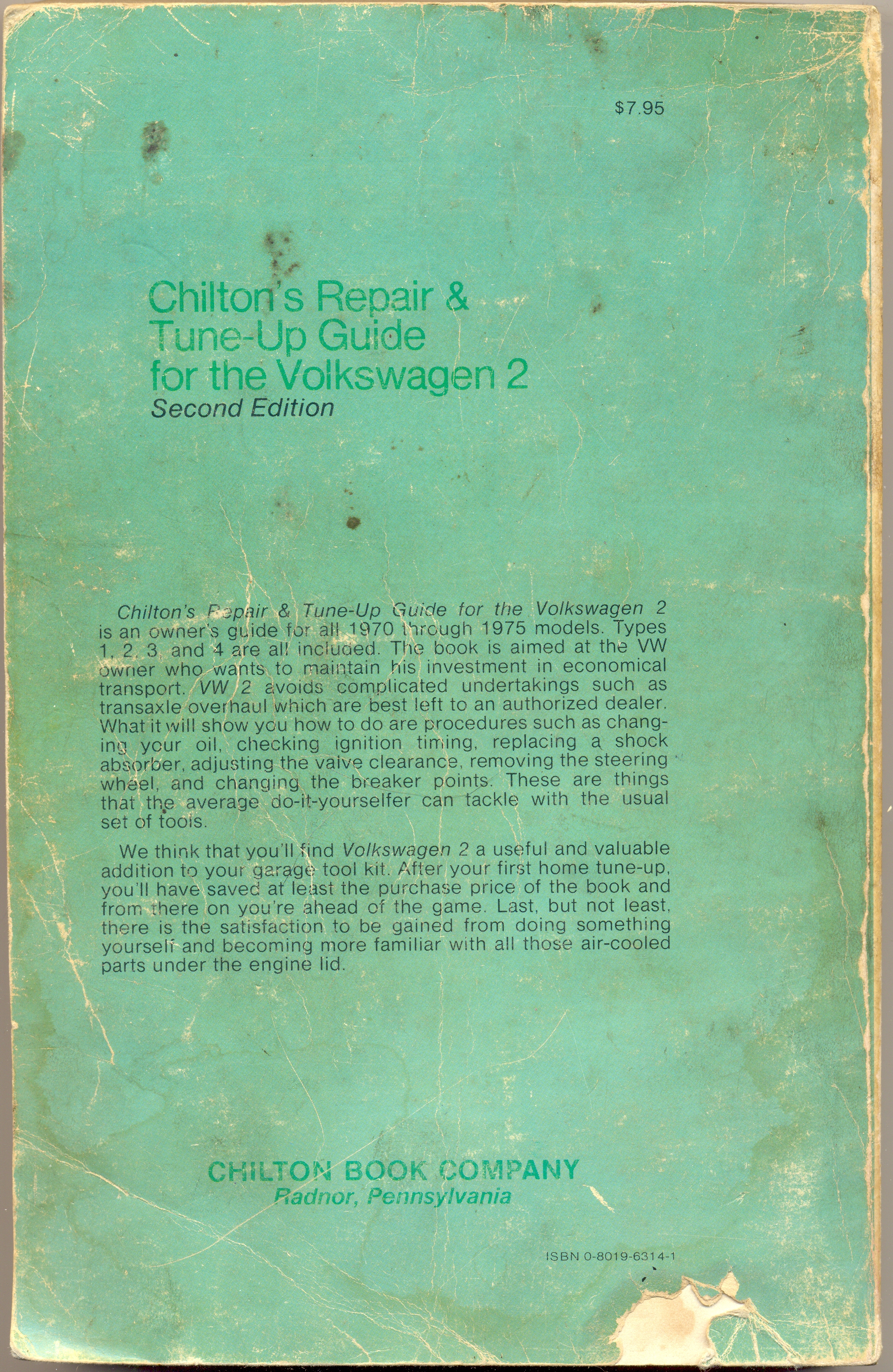 $7.95

Chilton's Repair & Tune-Up Guide for the Volkswagen 2
Second Edition

Chilton's Repair & Tune-Up Guide for the Volkswagen 2 is an owner's guide for all 1970 through 1975 models. Types 1, 2, 3, and 4 are all included. The book is aimed at the VW owner who wants to maintain his investment in economical transport. VW 2 avoids complicated undertakings such as transaxle overhaul which are best left to an authorized dealer. What it will show you how to do are procedures such as changing your oil, checking ignition timing, replacing a shock absorber, adjusting the valve clearance, removing the steering wheel, and changing the breaker points. These are things that the average do-it-yourselfer can tackle with the usual set of tools.

We think that you'll find Volkswagen 2 a useful and valuable addition to your garage tool kit. After your first home tune-up, you'll have saved at least the purchase price of the book and from there on you're ahead of the game. Last, but not least, there is the satisfaction to be gained from doing something yourself and becoming more familiar with all those air-cooled parts under the engine lid.

CHILTON BOOK COMPANY
Radnor, Pennsylvania

ISBN 0-8019-6314-1